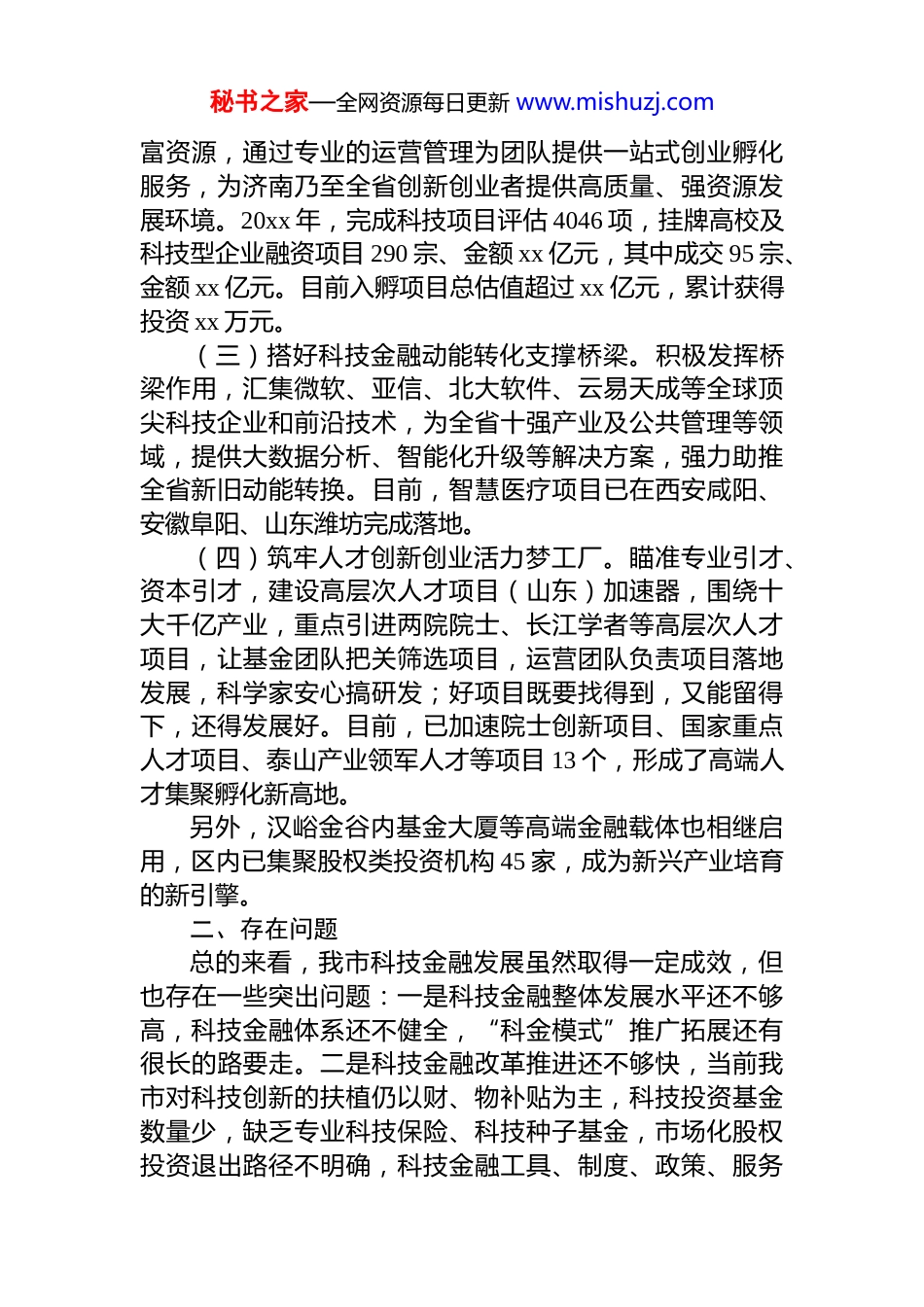 秘书之家—全网资源每日更新 www.mishuzj.com

富资源，通过专业的运营管理为团队提供一站式创业孵化服务，为济南乃至全省创新创业者提供高质量、强资源发展环境。20xx 年，完成科技项目评估 4046 项，挂牌高校及科技型企业融资项目 290 宗、金额 xx 亿元，其中成交 95 宗、金额 xx 亿元。目前入孵项目总估值超过 xx 亿元，累计获得投资 xx 万元。

（三）搭好科技金融动能转化支撑桥梁。积极发挥桥梁作用，汇集微软、亚信、北大软件、云易天成等全球顶尖科技企业和前沿技术，为全省十强产业及公共管理等领域，提供大数据分析、智能化升级等解决方案，强力助推全省新旧动能转换。目前，智慧医疗项目已在西安咸阳、安徽阜阳、山东潍坊完成落地。

（四）筑牢人才创新创业活力梦工厂。瞄准专业引才、资本引才，建设高层次人才项目（山东）加速器，围绕十大千亿产业，重点引进两院院士、长江学者等高层次人才项目，让基金团队把关筛选项目，运营团队负责项目落地发展，科学家安心搞研发；好项目既要找得到，又能留得下，还得发展好。目前，已加速院士创新项目、国家重点人才项目、泰山产业领军人才等项目 13 个，形成了高端人才集聚孵化新高地。

另外，汉峪金谷内基金大厦等高端金融载体也相继启用，区内已集聚股权类投资机构 45 家，成为新兴产业培育的新引擎。

二、存在问题

总的来看，我市科技金融发展虽然取得一定成效，但也存在一些突出问题：一是科技金融整体发展水平还不够高，科技金融体系还不健全，“科金模式”推广拓展还有很长的路要走。二是科技金融改革推进还不够快，当前我市对科技创新的扶植仍以财、物补贴为主，科技投资基金数量少，缺乏专业科技保险、科技种子基金，市场化股权投资退出路径不明确，科技金融工具、制度、政策、服务